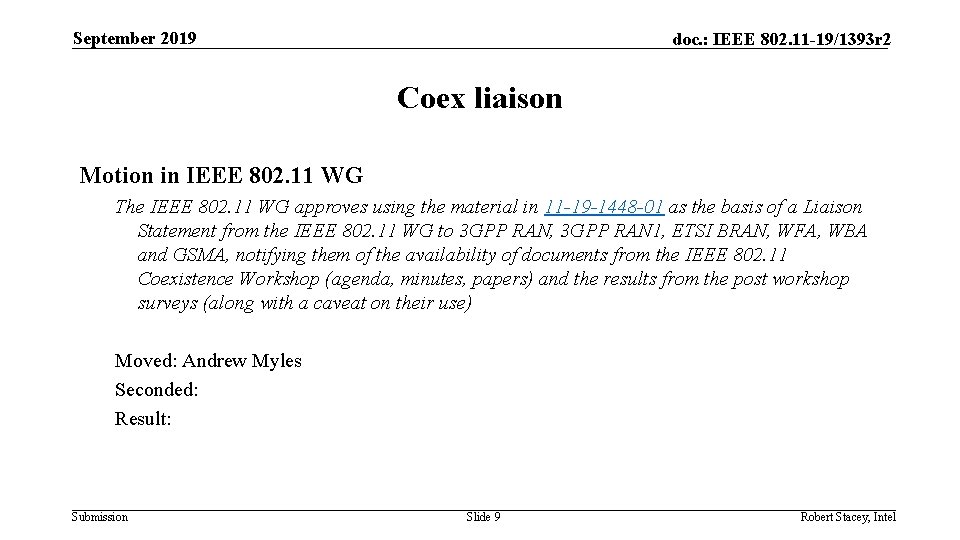 September 2019

doc.: IEEE 802.11-19/1393r2

Coex liaison

Motion in IEEE 802.11 WG

The IEEE 802.11 WG approves using the material in 11-19-1448-01 as the basis of a Liaison Statement from the IEEE 802.11 WG to 3GPP RAN, 3GPP RAN1, ETSI BRAN, WFA, WBA and GSMA, notifying them of the availability of documents from the IEEE 802.11 Coexistence Workshop (agenda, minutes, papers) and the results from the post workshop surveys (along with a caveat on their use)

Moved: Andrew Myles

Seconded:

Result:

Submission

Slide 9

Robert Stacey, Intel